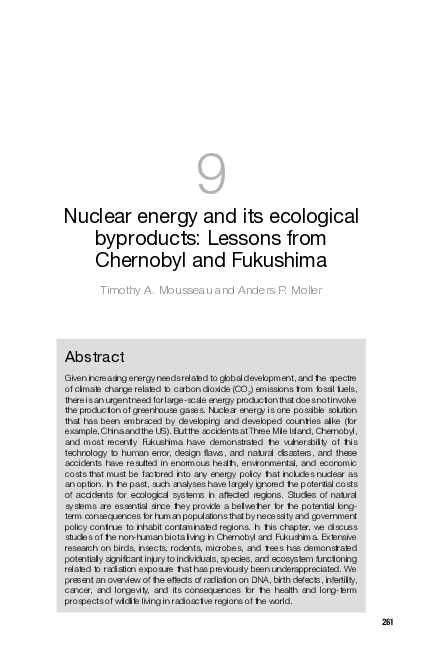 9

Nuclear energy and its ecological byproducts: Lessons from Chernobyl and Fukushima

Timothy A. Mousseau and Anders P. Møller

Abstract

Given increasing energy needs related to global development, and the spectre of climate change related to carbon dioxide ($CO_2$) emissions from fossil fuels, there is an urgent need for large-scale energy production that does not involve the production of greenhouse gases. Nuclear energy is one possible solution that has been embraced by developing and developed countries alike (for example, China and the US). But the accidents at Three Mile Island, Chernobyl, and most recently Fukushima have demonstrated the vulnerability of this technology to human error, design flaws, and natural disasters, and these accidents have resulted in enormous health, environmental, and economic costs that must be factored into any energy policy that includes nuclear as an option. In the past, such analyses have largely ignored the potential costs of accidents for ecological systems in affected regions. Studies of natural systems are essential since they provide a bellwether for the potential long-term consequences for human populations that by necessity and government policy continue to inhabit contaminated regions. In this chapter, we discuss studies of the non-human biota living in Chernobyl and Fukushima. Extensive research on birds, insects, rodents, microbes, and trees has demonstrated potentially significant injury to individuals, species, and ecosystem functioning related to radiation exposure that has previously been underappreciated. We present an overview of the effects of radiation on DNA, birth defects, infertility, cancer, and longevity, and its consequences for the health and long-term prospects of wildlife living in radioactive regions of the world.

261